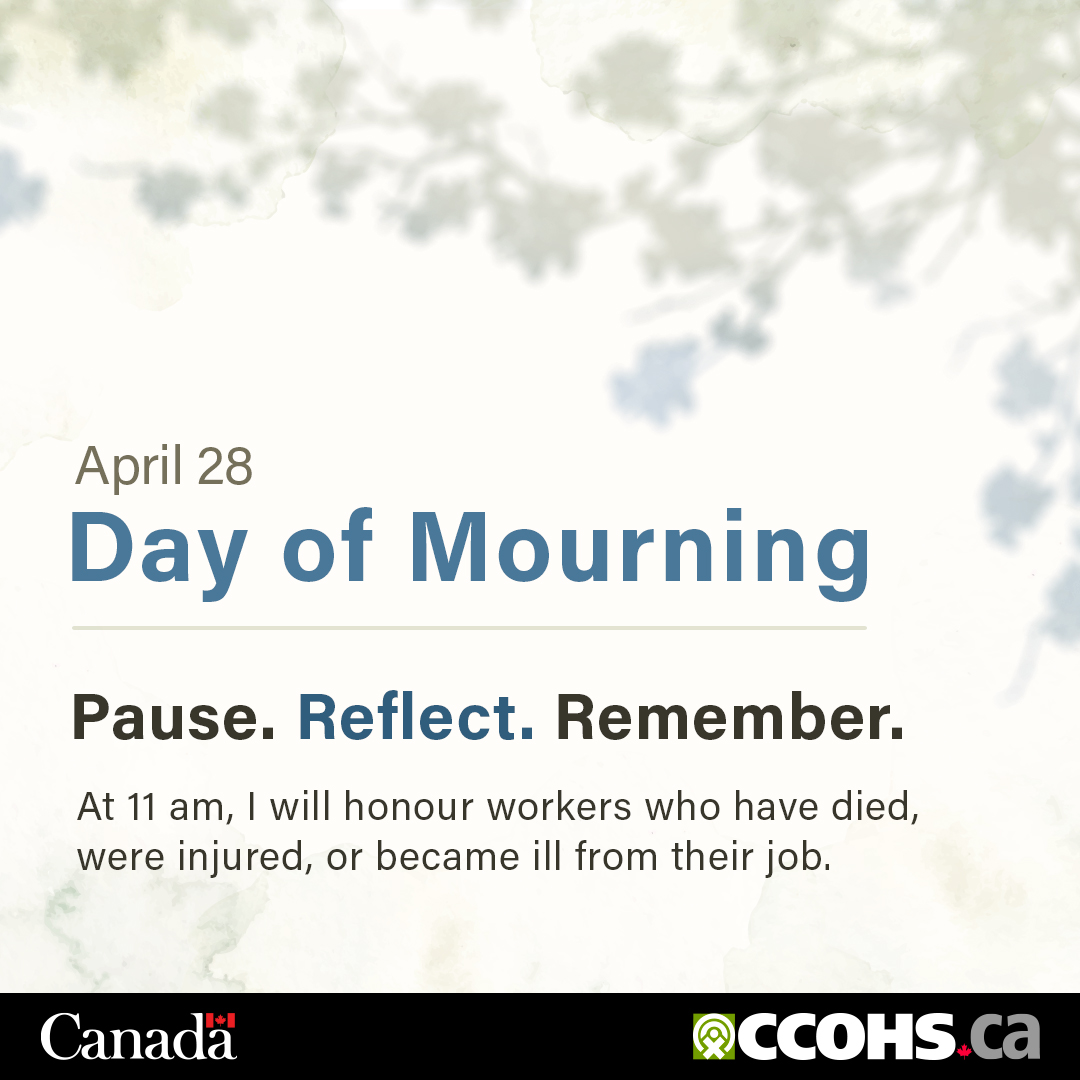 April 28

Day of Mourning

Pause. Reflect. Remember.

At 11 am, I will honour workers who have died, were injured, or became ill from their job.

Canada

CCOHS.ca